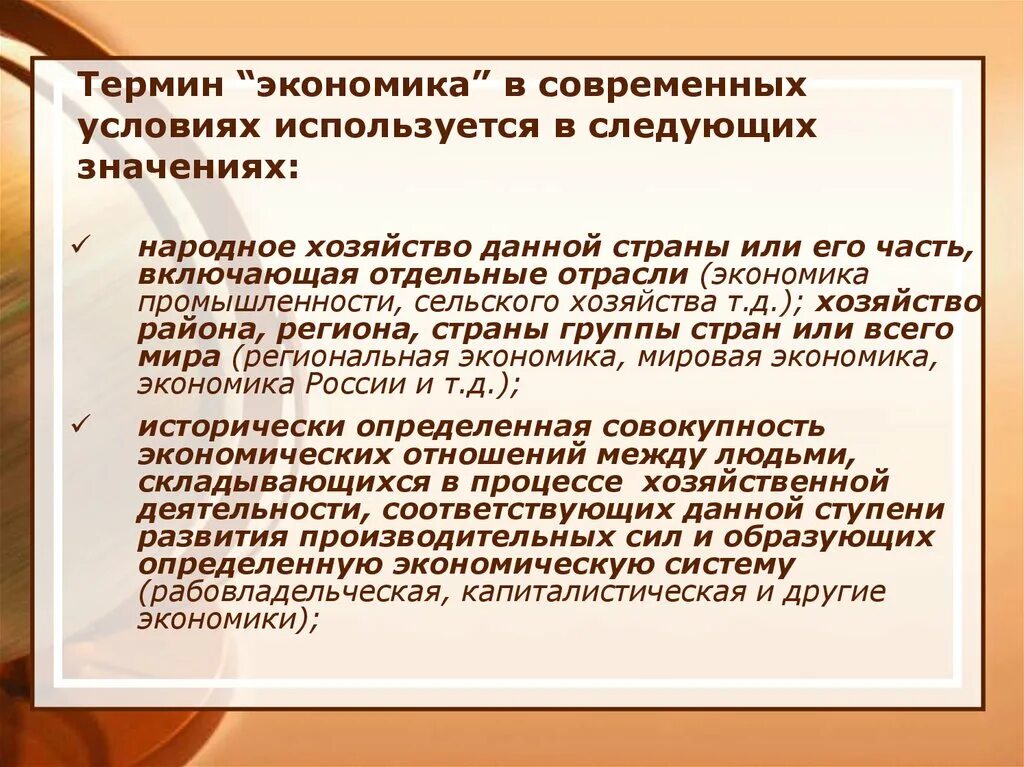 Термин “экономика” в современных условиях используется в следующих значениях:

✓ народное хозяйство данной страны или его часть, включающая отдельные отрасли (экономика промышленности, сельского хозяйства т.д.); хозяйство района, региона, страны группы стран или всего мира (региональная экономика, мировая экономика, экономика России и т.д.);

✓ исторически определенная совокупность экономических отношений между людьми, складывающихся в процессе хозяйственной деятельности, соответствующих данной ступени развития производительных сил и образующих определенную экономическую систему (рабовладельческая, капиталистическая и другие экономики);